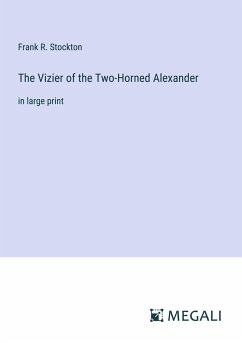 Frank R. Stockton

The Vizier of the Two-Horned Alexander

in large print

MEGALI